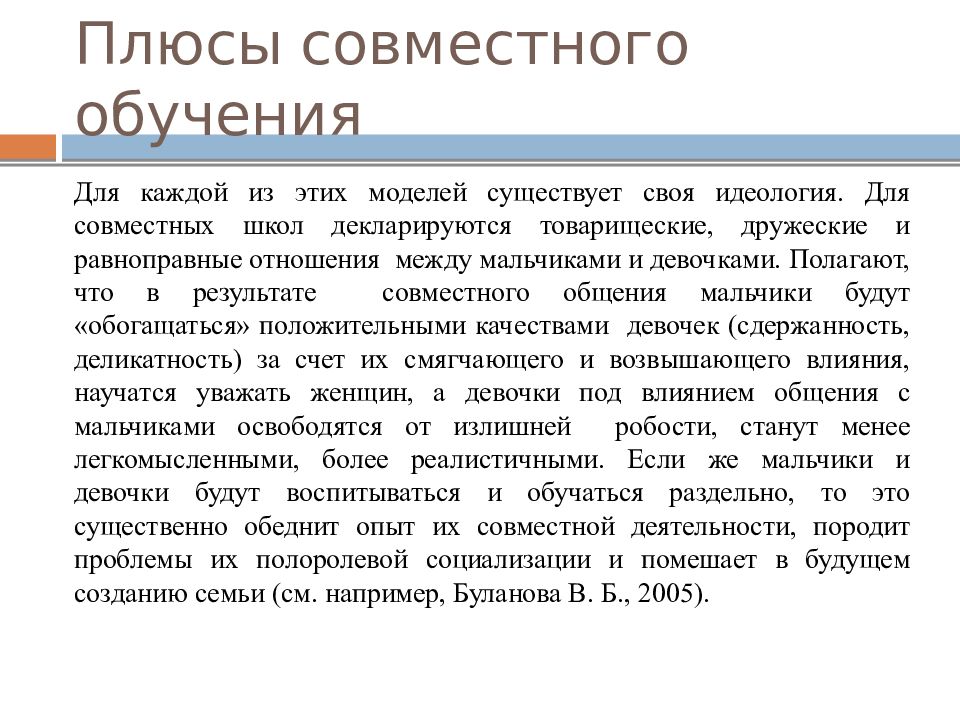 Плюсы совместного обучения

Для каждой из этих моделей существует своя идеология. Для совместных школ декларируются товарищеские, дружеские и равноправные отношения между мальчиками и девочками. Полагают, что в результате совместного общения мальчики будут «обогащаться» положительными качествами девочек (сдержанность, деликатность) за счет их смягчающего и возвышающего влияния, научатся уважать женщин, а девочки под влиянием общения с мальчиками освободятся от излишней робости, станут менее легкомысленными, более реалистичными. Если же мальчики и девочки будут воспитываться и обучаться раздельно, то это существенно обеднит опыт их совместной деятельности, породит проблемы их полоролевой социализации и помешает в будущем созданию семьи (см. например, Буланова В. Б., 2005).